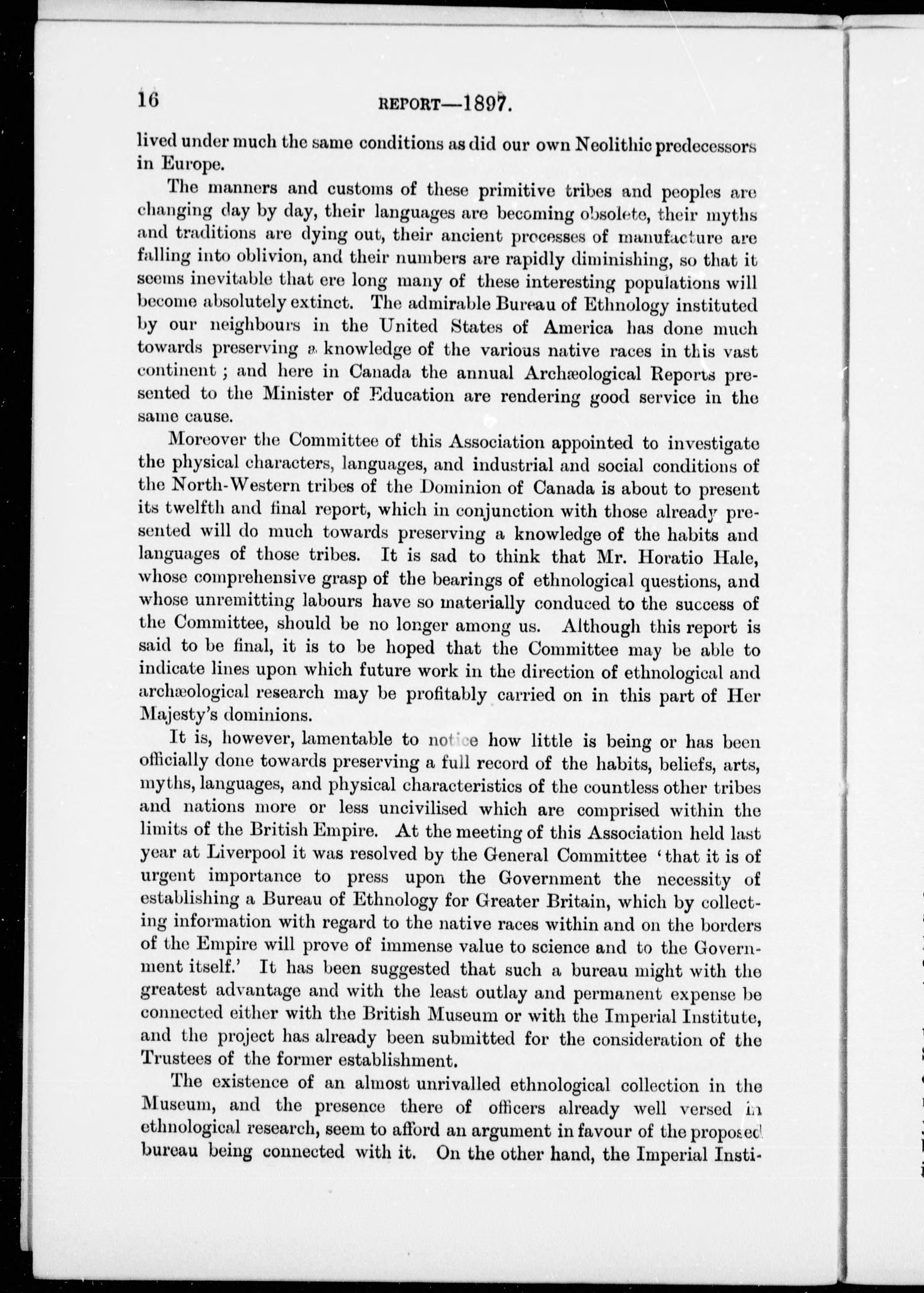 16 REPORT—1897.

lived under much the same conditions as did our own Neolithic predecessors in Europe.

The manners and customs of these primitive tribes and peoples are changing day by day, their languages are becoming obsolete, their myths and traditions are dying out, their ancient processes of manufacture are falling into oblivion, and their numbers are rapidly diminishing, so that it seems inevitable that ere long many of these interesting populations will become absolutely extinct. The admirable Bureau of Ethnology instituted by our neighbours in the United States of America has done much towards preserving a knowledge of the various native races in this vast continent; and here in Canada the annual Archæological Reports presented to the Minister of Education are rendering good service in the same cause.

Moreover the Committee of this Association appointed to investigate the physical characters, languages, and industrial and social conditions of the North-Western tribes of the Dominion of Canada is about to present its twelfth and final report, which in conjunction with those already presented will do much towards preserving a knowledge of the habits and languages of those tribes. It is sad to think that Mr. Horatio Hale, whose comprehensive grasp of the bearings of ethnological questions, and whose unremitting labours have so materially conduced to the success of the Committee, should be no longer among us. Although this report is said to be final, it is to be hoped that the Committee may be able to indicate lines upon which future work in the direction of ethnological and archæological research may be profitably carried on in this part of Her Majesty's dominions.

It is, however, lamentable to notice how little is being or has been officially done towards preserving a full record of the habits, beliefs, arts, myths, languages, and physical characteristics of the countless other tribes and nations more or less uncivilised which are comprised within the limits of the British Empire. At the meeting of this Association held last year at Liverpool it was resolved by the General Committee 'that it is of urgent importance to press upon the Government the necessity of establishing a Bureau of Ethnology for Greater Britain, which by collecting information with regard to the native races within and on the borders of the Empire will prove of immense value to science and to the Government itself.' It has been suggested that such a bureau might with the greatest advantage and with the least outlay and permanent expense be connected either with the British Museum or with the Imperial Institute, and the project has already been submitted for the consideration of the Trustees of the former establishment.

The existence of an almost unrivalled ethnological collection in the Museum, and the presence there of officers already well versed in ethnological research, seem to afford an argument in favour of the proposed bureau being connected with it. On the other hand, the Imperial Insti-